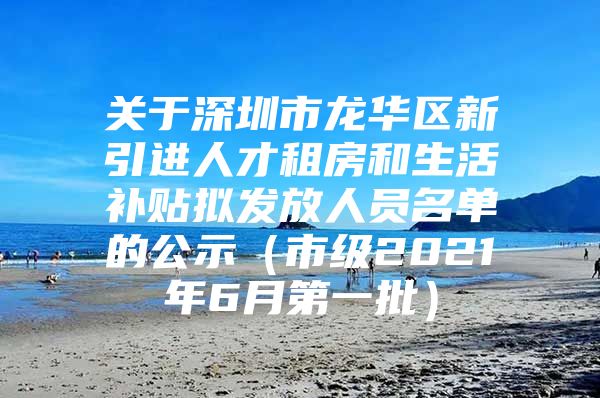 关于深圳市龙华区新引进人才租房和生活补贴拟发放人员名单的公示（市级2021年6月第一批）